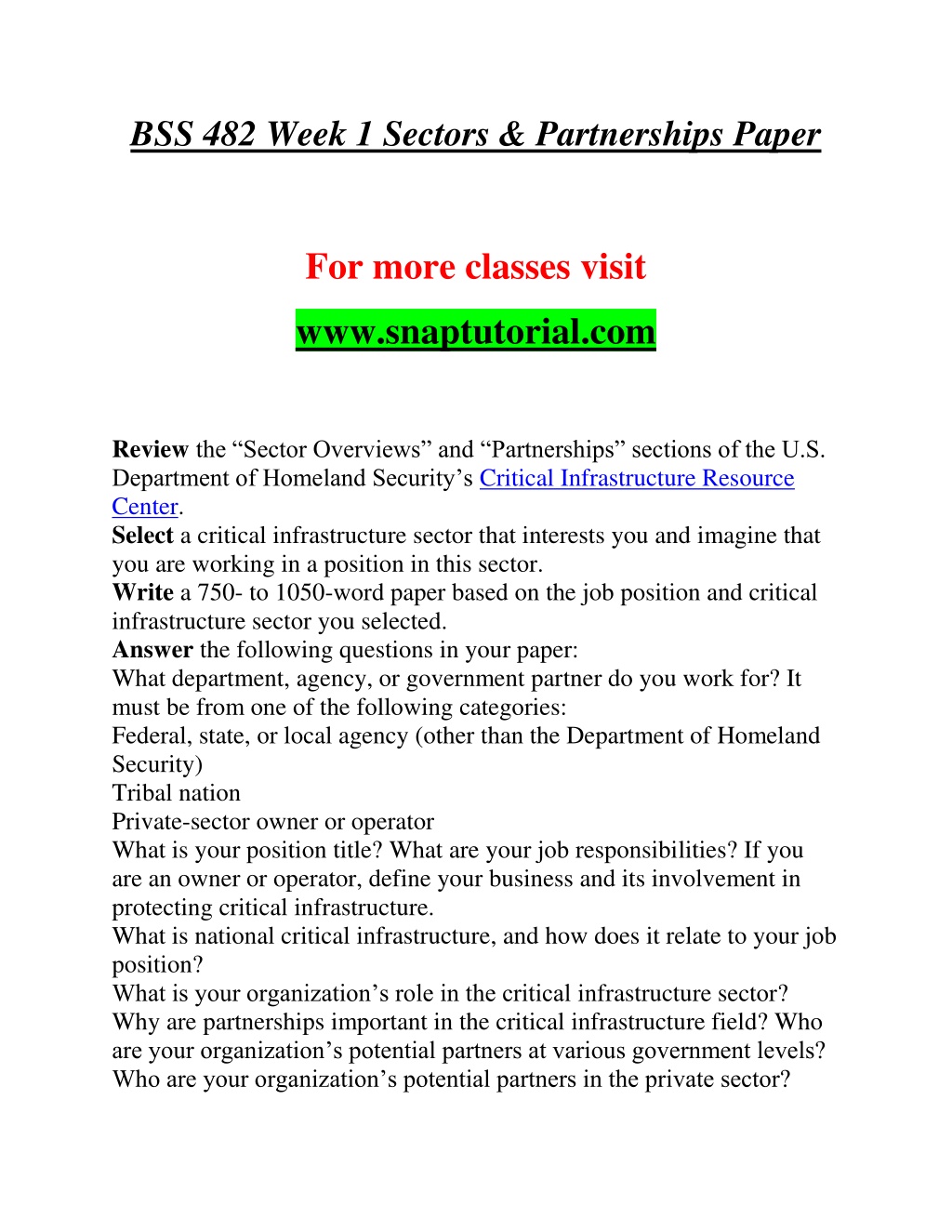 BSS 482 Week 1 Sectors & Partnerships Paper

For more classes visit

www.snaptutorial.com

Review the “Sector Overviews” and “Partnerships” sections of the U.S. Department of Homeland Security’s Critical Infrastructure Resource Center.
Select a critical infrastructure sector that interests you and imagine that you are working in a position in this sector.
Write a 750- to 1050-word paper based on the job position and critical infrastructure sector you selected.
Answer the following questions in your paper:
What department, agency, or government partner do you work for? It must be from one of the following categories:
Federal, state, or local agency (other than the Department of Homeland Security)
Tribal nation
Private-sector owner or operator
What is your position title? What are your job responsibilities? If you are an owner or operator, define your business and its involvement in protecting critical infrastructure.
What is national critical infrastructure, and how does it relate to your job position?
What is your organization’s role in the critical infrastructure sector?
Why are partnerships important in the critical infrastructure field? Who are your organization’s potential partners at various government levels?
Who are your organization’s potential partners in the private sector?